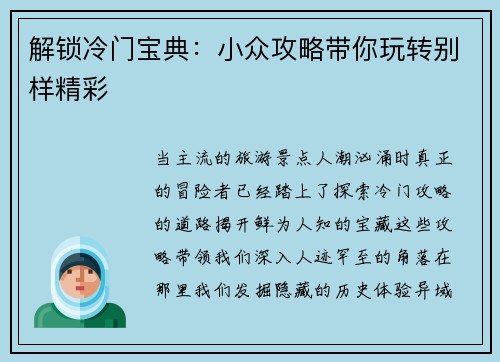 解锁冷门宝典：小众攻略带你玩转别样精彩

当主流的旅游景点人潮汹涌时真正的冒险者已经踏上了探索冷门攻略的道路揭开鲜为人知的宝藏这些攻略带领我们深入人迹罕至的角落在那里我们发掘隐藏的历史体验异域